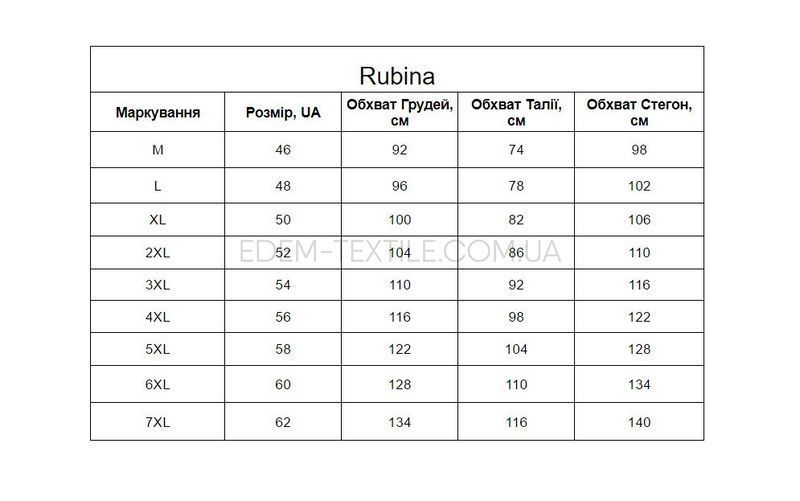 Rubina

| Маркування | Розмір, UA | Обхват Грудей, см | Обхват Талії, см | Обхват Стегон, см |
|---|---|---|---|---|
| M | 46 | 92 | 74 | 98 |
| L | 48 | 96 | 78 | 102 |
| XL | 50 | 100 | 82 | 106 |
| 2XL | 52 | 104 | 86 | 110 |
| 3XL | 54 | 110 | 92 | 116 |
| 4XL | 56 | 116 | 98 | 122 |
| 5XL | 58 | 122 | 104 | 128 |
| 6XL | 60 | 128 | 110 | 134 |
| 7XL | 62 | 134 | 116 | 140 |

EDEM-TEXTILE.COM.UA